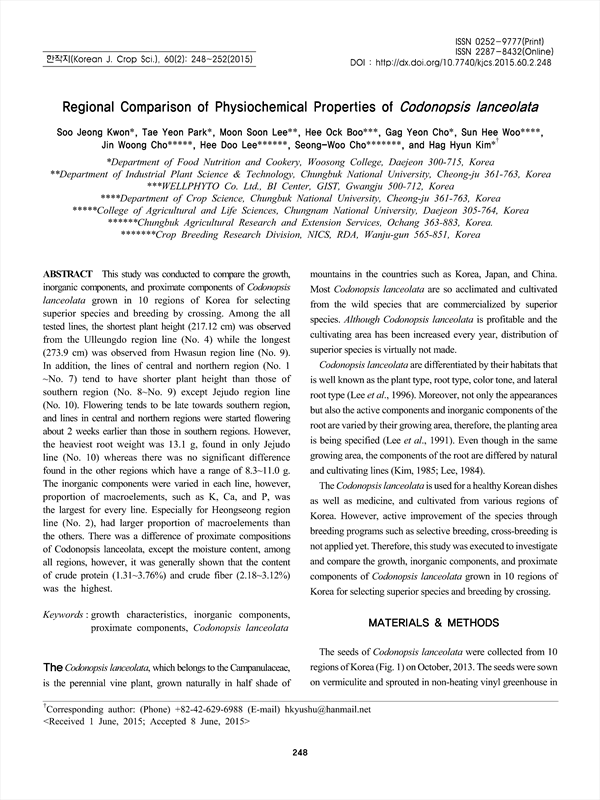 한작지(Korean J. Crop Sci.), 60(2): 248~252(2015)

ISSN 0252-9777(Print)
ISSN 2287-8432(Online)
DOI : http://dx.doi.org/10.7740/kjcs.2015.60.2.248

Regional Comparison of Physiochemical Properties of Codonopsis lanceolata

Soo Jeong Kwon*, Tae Yeon Park*, Moon Soon Lee**, Hee Ock Boo***, Gag Yeon Cho*, Sun Hee Woo****, Jin Woong Cho*****, Hee Doo Lee******, Seong-Woo Cho*******, and Hag Hyun Kim*†

*Department of Food Nutrition and Cookery, Woosong College, Daejeon 300-715, Korea
**Department of Industrial Plant Science & Technology, Chungbuk National University, Cheong-ju 361-763, Korea
***WELLPHYTO Co. Ltd., BI Center, GIST, Gwangju 500-712, Korea
****Department of Crop Science, Chungbuk National University, Cheong-ju 361-763, Korea
*****College of Agricultural and Life Sciences, Chungnam National University, Daejeon 305-764, Korea
******Chungbuk Agricultural Research and Extension Services, Ochang 363-883, Korea.
*******Crop Breeding Research Division, NICS, RDA, Wanju-gun 565-851, Korea

ABSTRACT This study was conducted to compare the growth, inorganic components, and proximate components of Codonopsis lanceolata grown in 10 regions of Korea for selecting superior species and breeding by crossing. Among the all tested lines, the shortest plant height (217.12 cm) was observed from the Ulleungdo region line (No. 4) while the longest (273.9 cm) was observed from Hwasun region line (No. 9). In addition, the lines of central and northern region (No. 1 ~No. 7) tend to have shorter plant height than those of southern region (No. 8~No. 9) except Jejudo region line (No. 10). Flowering tends to be late towards southern region, and lines in central and northern regions were started flowering about 2 weeks earlier than those in southern regions. However, the heaviest root weight was 13.1 g, found in only Jejudo line (No. 10) whereas there was no significant difference found in the other regions which have a range of 8.3~11.0 g. The inorganic components were varied in each line, however, proportion of macroelements, such as K, Ca, and P, was the largest for every line. Especially for Heongseong region line (No. 2), had larger proportion of macroelements than the others. There was a difference of proximate compositions of Codonopsis lanceolata, except the moisture content, among all regions, however, it was generally shown that the content of crude protein (1.31~3.76%) and crude fiber (2.18~3.12%) was the highest.

Keywords : growth characteristics, inorganic components, proximate components, Codonopsis lanceolata

The Codonopsis lanceolata, which belongs to the Campanulaceae, is the perennial vine plant, grown naturally in half shade of mountains in the countries such as Korea, Japan, and China. Most Codonopsis lanceolata are so acclimated and cultivated from the wild species that are commercialized by superior species. Although Codonopsis lanceolata is profitable and the cultivating area has been increased every year, distribution of superior species is virtually not made.

Codonopsis lanceolata are differentiated by their habitats that is well known as the plant type, root type, color tone, and lateral root type (Lee et al., 1996). Moreover, not only the appearances but also the active components and inorganic components of the root are varied by their growing area, therefore, the planting area is being specified (Lee et al., 1991). Even though in the same growing area, the components of the root are differed by natural and cultivating lines (Kim, 1985; Lee, 1984).

The Codonopsis lanceolata is used for a healthy Korean dishes as well as medicine, and cultivated from various regions of Korea. However, active improvement of the species through breeding programs such as selective breeding, cross-breeding is not applied yet. Therefore, this study was executed to investigate and compare the growth, inorganic components, and proximate components of Codonopsis lanceolata grown in 10 regions of Korea for selecting superior species and breeding by crossing.

MATERIALS & METHODS

The seeds of Codonopsis lanceolata were collected from 10 regions of Korea (Fig. 1) on October, 2013. The seeds were sown on vermiculite and sprouted in non-heating vinyl greenhouse in

†Corresponding author: (Phone) +82-42-629-6988 (E-mail) hkyushu@hanmail.net
<Received 1 June, 2015; Accepted 8 June, 2015>

248